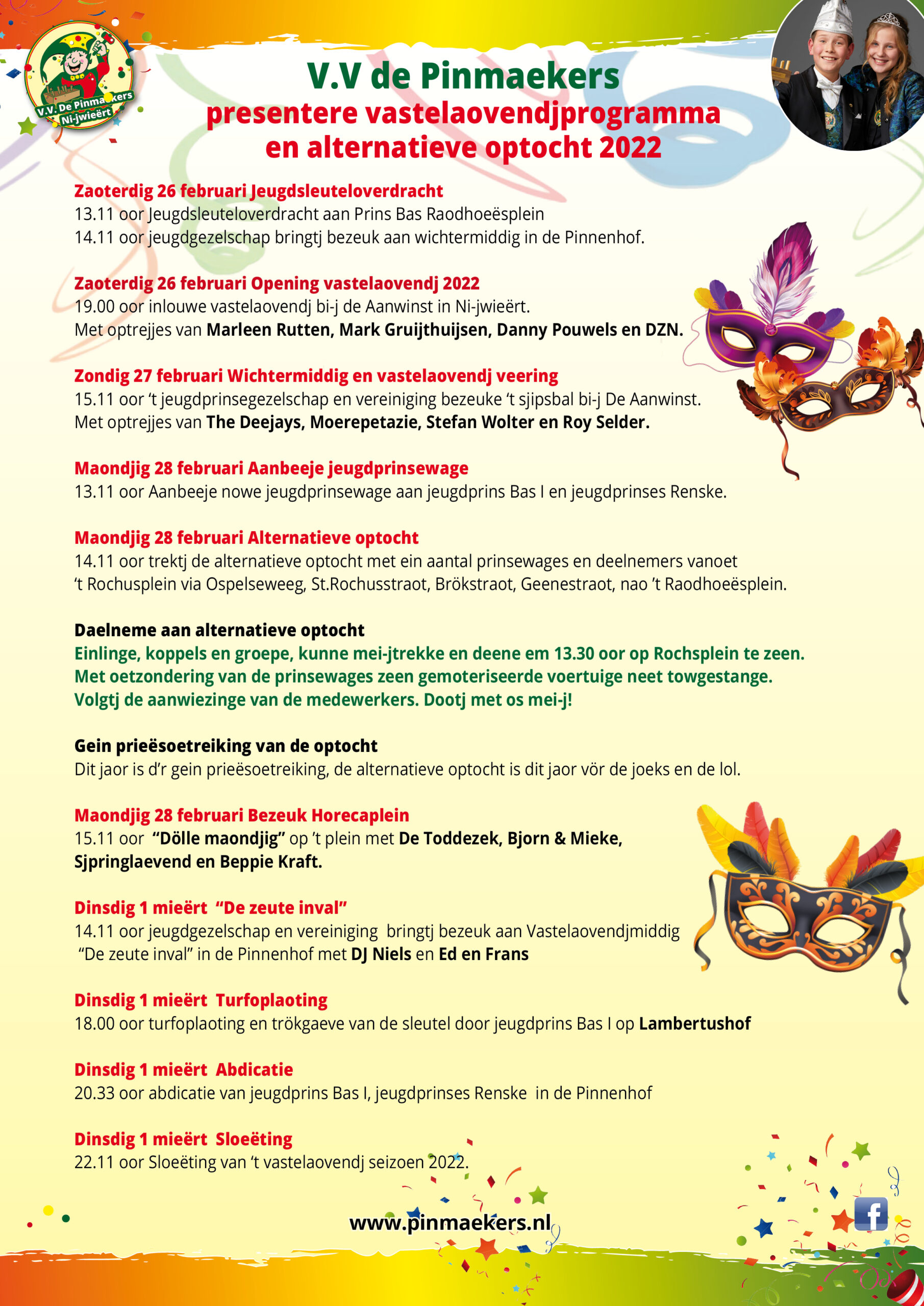 V.V. De Pinmaekers
Ni-jwieërt

V.V de Pinmaekers
presentere vastelaovendjprogramma
en alternatieve optocht 2022

Zaoterdig 26 februari Jeugdsleuteloverdracht
13.11 oor Jeugdsleuteloverdracht aan Prins Bas Raodhoeësplein
14.11 oor jeugdgezelschap bringtj bezeuk aan wichtermiddig in de Pinnenhof.

Zaoterdig 26 februari Opening vastelaovendj 2022
19.00 oor inlouwe vastelaovendj bi-j de Aanwinst in Ni-jwieërt.
Met optrejjes van Marleen Rutten, Mark Gruijthuijsen, Danny Pouwels en DZN.

Zondig 27 februari Wichtermiddig en vastelaovendj veering
15.11 oor 't jeugdprinsegezelschap en vereiniging bezeuke 't sjipsbal bi-j De Aanwinst.
Met optrejjes van The Deejays, Moerepetazie, Stefan Wolter en Roy Selder.

Maondjig 28 februari Aanbeeje jeugdprinsewage
13.11 oor Aanbeeje nowe jeugdprinsewage aan jeugdprins Bas I en jeugdprinses Renske.

Maondjig 28 februari Alternatieve optocht
14.11 oor trektj de alternatieve optocht met ein aantal prinsewages en deelnemers vanoet 't Rochusplein via Ospelseweeg, St.Rochusstraot, Brökstraot, Geenestraot, nao 't Raodhoeësplein.

Daelneme aan alternatieve optocht
Einlinge, koppels en groepe, kunne mei-jtrekke en deene em 13.30 oor op Rochsplein te zeen.
Met oetzondering van de prinsewages zeen gemoteriseerde voertuige neet towgestange.
Volgtj de aanwiezinge van de medewerkers. Dootj met os mei-j!

Gein prieësoetreiking van de optocht
Dit jaor is d'r gein prieësoetreiking, de alternatieve optocht is dit jaor vör de joeks en de lol.

Maondjig 28 februari Bezeuk Horecaplein
15.11 oor "Dölle maondjig" op 't plein met De Toddezek, Bjorn & Mieke, Sjpringlaevend en Beppie Kraft.

Dinsdig 1 mieërt "De zeute inval"
14.11 oor jeugdgezelschap en vereiniging bringtj bezeuk aan Vastelaovendjmiddig "De zeute inval" in de Pinnenhof met DJ Niels en Ed en Frans

Dinsdig 1 mieërt Turfoplaoting
18.00 oor turfoplaoting en trökgaeve van de sleutel door jeugdprins Bas I op Lambertushof

Dinsdig 1 mieërt Abdicatie
20.33 oor abdicatie van jeugdprins Bas I, jeugdprinses Renske in de Pinnenhof

Dinsdig 1 mieërt Sloeëting
22.11 oor Sloeëting van 't vastelaovendj seizoen 2022.

www.pinmaekers.nl